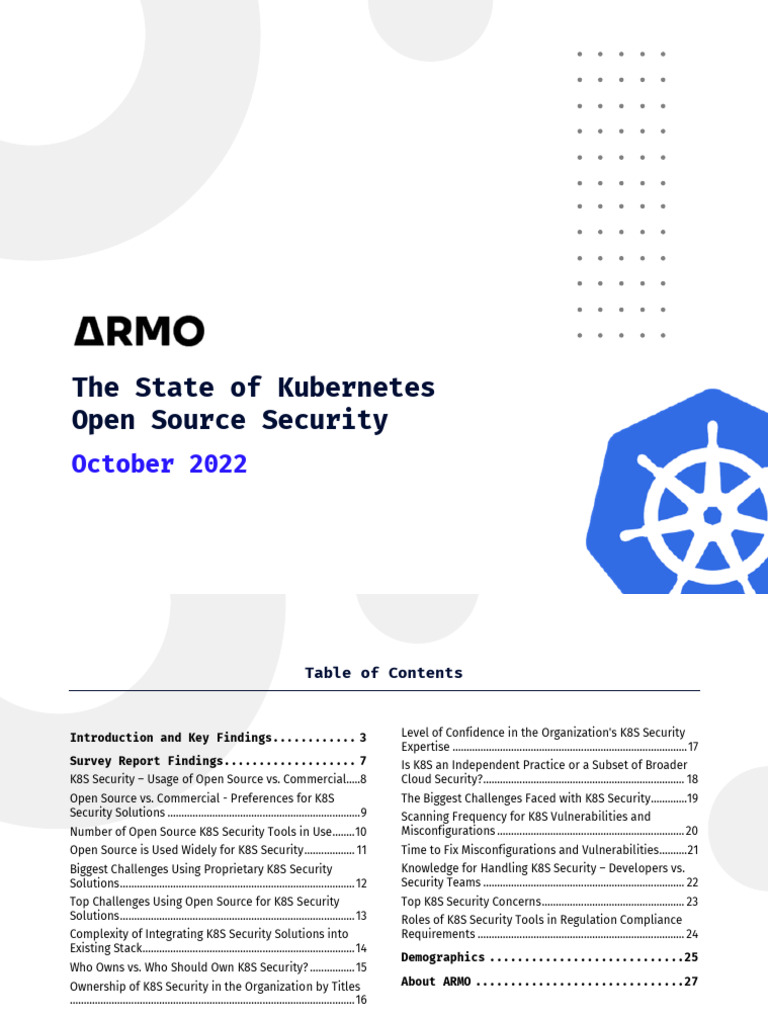 ARMO

The State of Kubernetes Open Source Security

October 2022

Table of Contents

Introduction and Key Findings 3

Survey Report Findings 7

K8S Security – Usage of Open Source vs. Commercial 8

Open Source vs. Commercial - Preferences for K8S Security Solutions 9

Number of Open Source K8S Security Tools in Use 10

Open Source is Used Widely for K8S Security 11

Biggest Challenges Using Proprietary K8S Security Solutions 12

Top Challenges Using Open Source for K8S Security Solutions 13

Complexity of Integrating K8S Security Solutions into Existing Stack 14

Who Owns vs. Who Should Own K8S Security? 15

Ownership of K8S Security in the Organization by Titles 16

Level of Confidence in the Organization's K8S Security Expertise 17

Is K8S an Independent Practice or a Subset of Broader Cloud Security? 18

The Biggest Challenges Faced with K8S Security 19

Scanning Frequency for K8S Vulnerabilities and Misconfigurations 20

Time to Fix Misconfigurations and Vulnerabilities 21

Knowledge for Handling K8S Security – Developers vs. Security Teams 22

Top K8S Security Concerns 23

Roles of K8S Security Tools in Regulation Compliance Requirements 24

Demographics 25

About ARMO 27